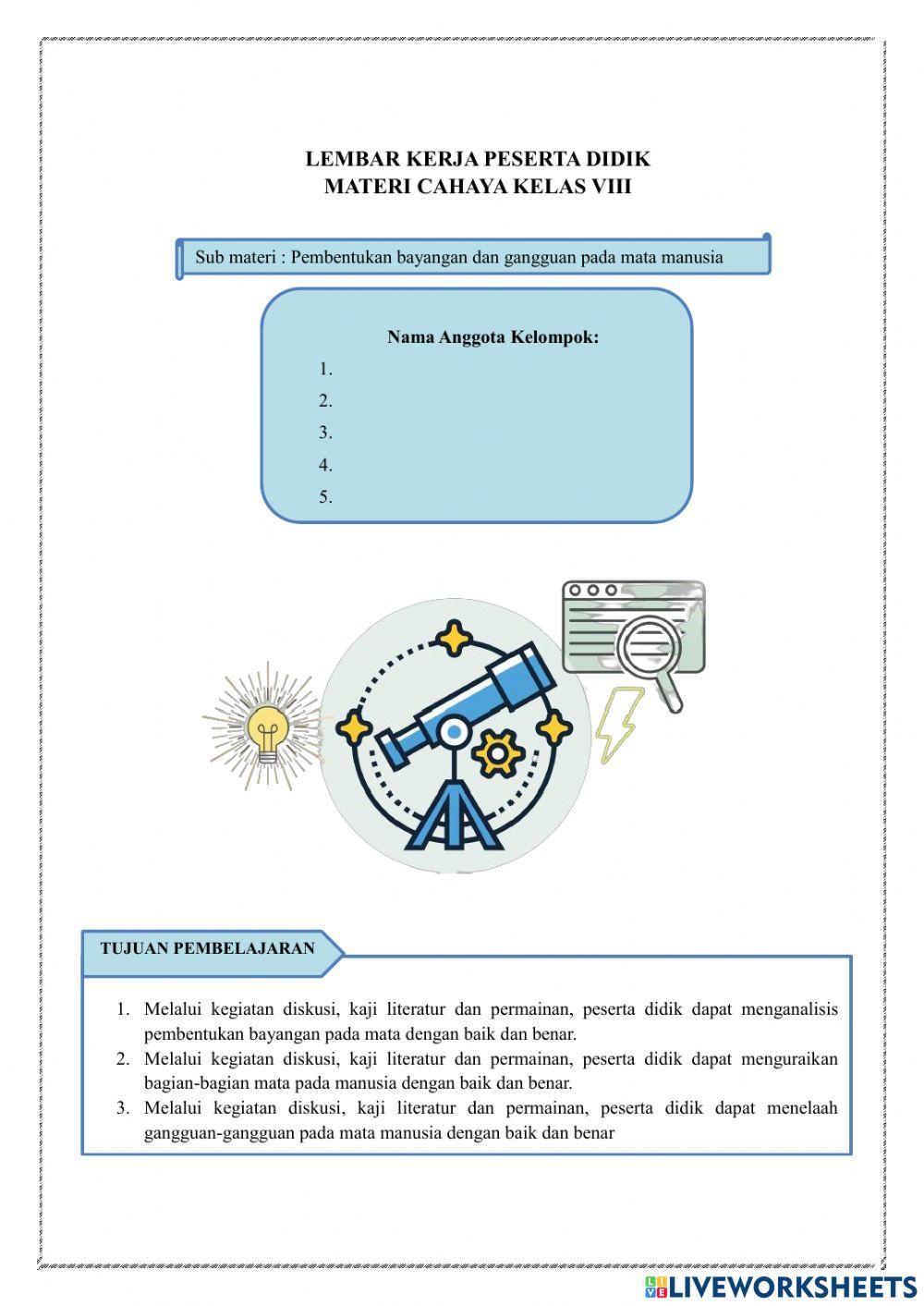 LEMBAR KERJA PESERTA DIDIK
MATERI CAHAYA KELAS VIII

Sub materi : Pembentukan bayangan dan gangguan pada mata manusia

Nama Anggota Kelompok:
1.
2.
3.
4.
5.

TUJUAN PEMBELAJARAN

1. Melalui kegiatan diskusi, kaji literatur dan permainan, peserta didik dapat menganalisis pembentukan bayangan pada mata dengan baik dan benar.
2. Melalui kegiatan diskusi, kaji literatur dan permainan, peserta didik dapat menguraikan bagian-bagian mata pada manusia dengan baik dan benar.
3. Melalui kegiatan diskusi, kaji literatur dan permainan, peserta didik dapat menelaah gangguan-gangguan pada mata manusia dengan baik dan benar

LIVEWORKSHEETS